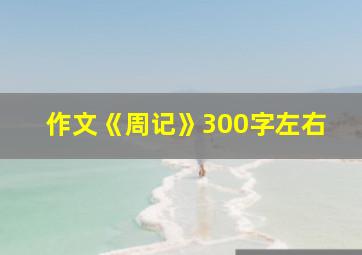 作文《周记》300字左右